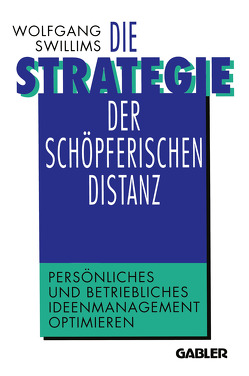 WOLFGANG SWILLIMS

DIE STRATEGIE DER SCHÖPFERISCHEN DISTANZ

PERSÖNLICHES UND BETRIEBLICHES IDEENMANAGEMENT OPTIMIEREN

GABLER